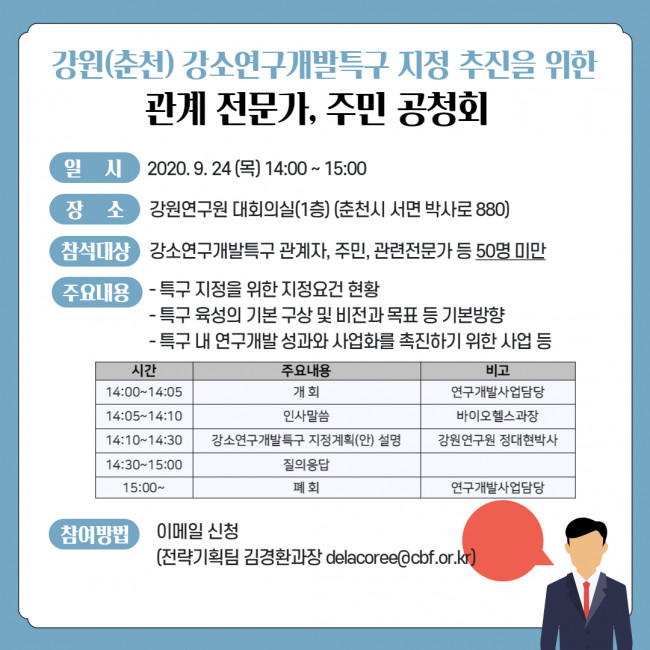 강원(춘천) 강소연구개발특구 지정 추진을 위한
관계 전문가, 주민 공청회

일 시 2020. 9. 24 (목) 14:00 ~ 15:00

장 소 강원연구원 대회의실(1층) (춘천시 서면 박사로 880)

참석대상 강소연구개발특구 관계자, 주민, 관련전문가 등 50명 미만

주요내용 - 특구 지정을 위한 지정요건 현황
- 특구 육성의 기본 구상 및 비전과 목표 등 기본방향
- 특구 내 연구개발 성과와 사업화를 촉진하기 위한 사업 등

| 시간 | 주요내용 | 비고 |
|---|---|---|
| 14:00~14:05 | 개 회 | 연구개발사업담당 |
| 14:05~14:10 | 인사말씀 | 바이오헬스과장 |
| 14:10~14:30 | 강소연구개발특구 지정계획(안) 설명 | 강원연구원 정대현박사 |
| 14:30~15:00 | 질의응답 | |
| 15:00~ | 폐 회 | 연구개발사업담당 |

참여방법 이메일 신청
(전략기획팀 김경환과장 delacoree@cbf.or.kr)